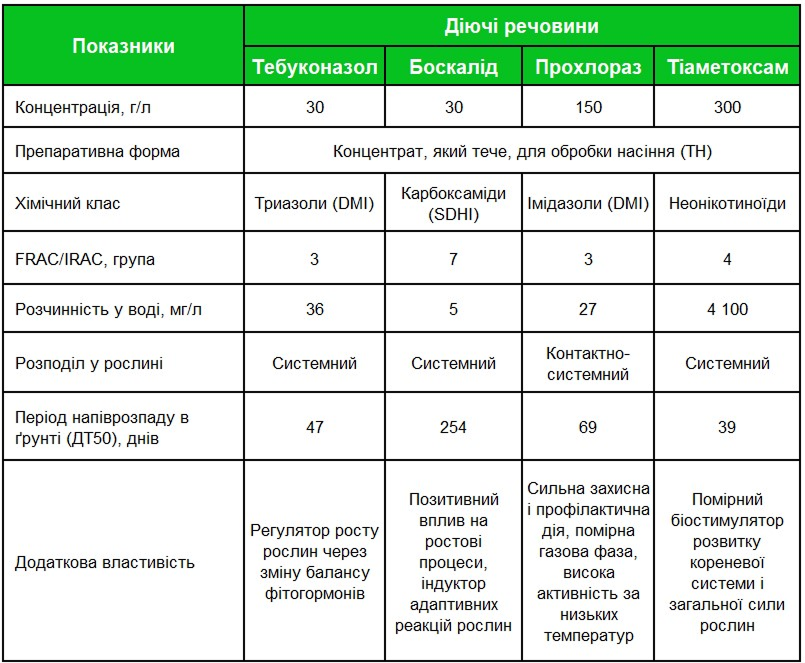 | Показники | Діючі речовини | | | |
|---|---|---|---|---|
| | Тебуконазол | Боскалід | Прохлораз | Тіаметоксам |
| Концентрація, г/л | 30 | 30 | 150 | 300 |
| Препаративна форма | Концентрат, який тече, для обробки насіння (ТН) | | | |
| Хімічний клас | Триазоли (DMI) | Карбоксаміди (SDHI) | Імідазоли (DMI) | Неонікотиноїди |
| FRAC/IRAC, група | 3 | 7 | 3 | 4 |
| Розчинність у воді, мг/л | 36 | 5 | 27 | 4 100 |
| Розподіл у рослині | Системний | Системний | Контактно-системний | Системний |
| Період напіврозпаду в ґрунті (ДТ50), днів | 47 | 254 | 69 | 39 |
| Додаткова властивість | Регулятор росту рослин через зміну балансу фітогормонів | Позитивний вплив на ростові процеси, індуктор адаптивних реакцій рослин | Сильна захисна і профілактична дія, помірна газова фаза, висока активність за низьких температур | Помірний біостимулятор розвитку кореневої системи і загальної сили рослин |